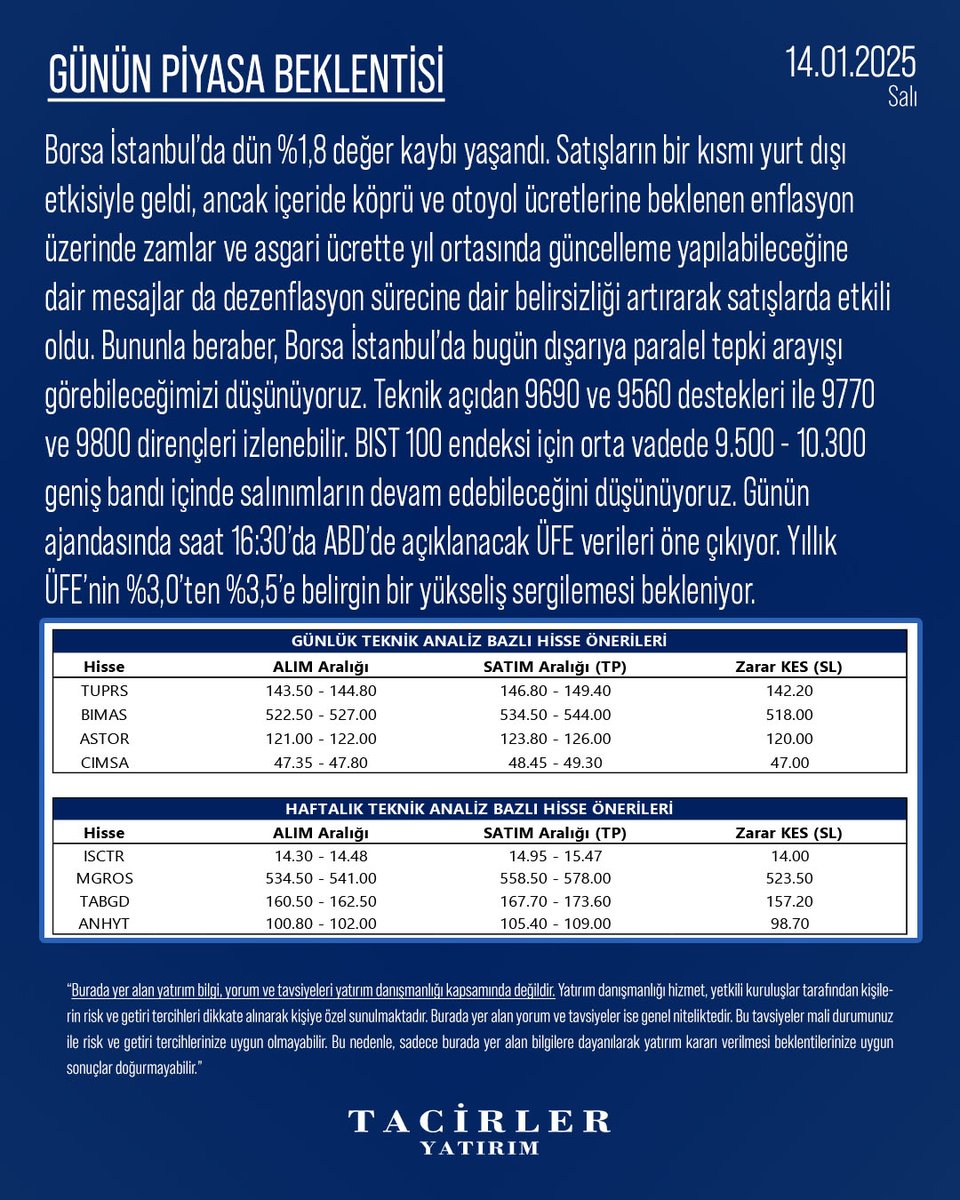 GÜNÜN PİYASA BEKLENTİSİ

14.01.2025
Salı

Borsa İstanbul'da dün %1,8 değer kaybı yaşandı. Satışların bir kısmı yurt dışı etkisiyle geldi, ancak içeride köprü ve otoyol ücretlerine beklenen enflasyon üzerinde zamlar ve asgari ücrette yıl ortasında güncelleme yapılabileceğine dair mesajlar da dezenflasyon sürecine dair belirsizliği artırarak satışlarda etkili oldu. Bununla beraber, Borsa İstanbul'da bugün dışarıya paralel tepki arayışı görebileceğimizi düşünüyoruz. Teknik açıdan 9690 ve 9560 destekleri ile 9770 ve 9800 dirençleri izlenebilir. BIST 100 endeksi için orta vadede 9.500 - 10.300 geniş bandı içinde salınımların devam edebileceğini düşünüyoruz. Günün ajandasında saat 16:30'da ABD'de açıklanacak ÜFE verileri öne çıkıyor. Yıllık ÜFE'nin %3,0'ten %3,5'e belirgin bir yükseliş sergilemesi bekleniyor.

GÜNLÜK TEKNİK ANALİZ BAZLI HİSSE ÖNERİLERİ

| Hisse | ALIM Aralığı | SATIM Aralığı (TP) | Zarar KES (SL) |
|---|---|---|---|
| TUPRS | 143.50 - 144.80 | 146.80 - 149.40 | 142.20 |
| BIMAS | 522.50 - 527.00 | 534.50 - 544.00 | 518.00 |
| ASTOR | 121.00 - 122.00 | 123.80 - 126.00 | 120.00 |
| CIMSA | 47.35 - 47.80 | 48.45 - 49.30 | 47.00 |

HAFTALIK TEKNİK ANALİZ BAZLI HİSSE ÖNERİLERİ

| Hisse | ALIM Aralığı | SATIM Aralığı (TP) | Zarar KES (SL) |
|---|---|---|---|
| ISCTR | 14.30 - 14.48 | 14.95 - 15.47 | 14.00 |
| MGROS | 534.50 - 541.00 | 558.50 - 578.00 | 523.50 |
| TABGD | 160.50 - 162.50 | 167.70 - 173.60 | 157.20 |
| ANHYT | 100.80 - 102.00 | 105.40 - 109.00 | 98.70 |

"Burada yer alan yatırım bilgi, yorum ve tavsiyeleri yatırım danışmanlığı kapsamında değildir. Yatırım danışmanlığı hizmet, yetkili kuruluşlar tarafından kişilerin risk ve getiri tercihleri dikkate alınarak kişiye özel sunulmaktadır. Burada yer alan yorum ve tavsiyeler ise genel niteliktedir. Bu tavsiyeler mali durumunuz ile risk ve getiri tercihlerinize uygun olmayabilir. Bu nedenle, sadece burada yer alan bilgilere dayanılarak yatırım kararı verilmesi beklentilerinize uygun sonuçlar doğurmayabilir."

TACİRLER
YATIRIM